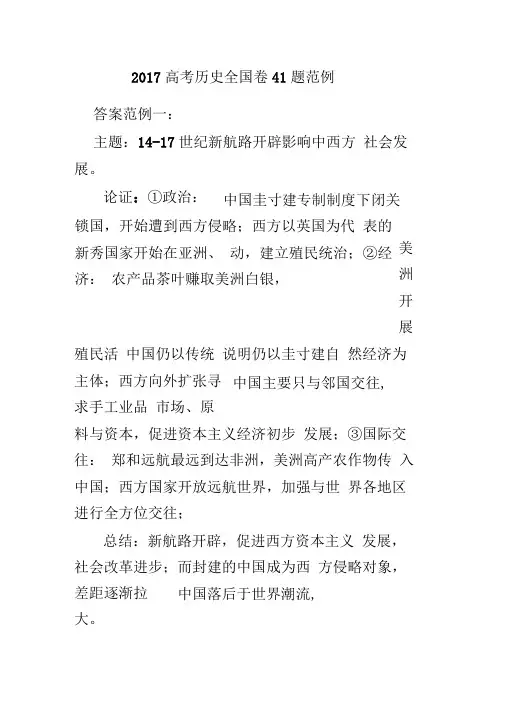 2017 高考历史全国卷 41 题范例

答案范例一：

主题：14-17 世纪新航路开辟影响中西方 社会发展。

论证：①政治： 中国圭寸建专制制度下闭关锁国，开始遭到西方侵略；西方以英国为代 表的新秀国家开始在亚洲、 动，建立殖民统治；②经济： 农产品茶叶赚取美洲白银，

美洲开展

殖民活 中国仍以传统 说明仍以圭寸建自 然经济为主体；西方向外扩张寻 中国主要只与邻国交往，求手工业品 市场、原

料与资本，促进资本主义经济初步 发展；③国际交往： 郑和远航最远到达非洲，美洲高产农作物传 入中国；西方国家开放远航世界，加强与世 界各地区进行全方位交往；

总结：新航路开辟，促进西方资本主义 发展，社会改革进步；而封建的中国成为西 方侵略对象，差距逐渐拉 中国落后于世界潮流，

大。